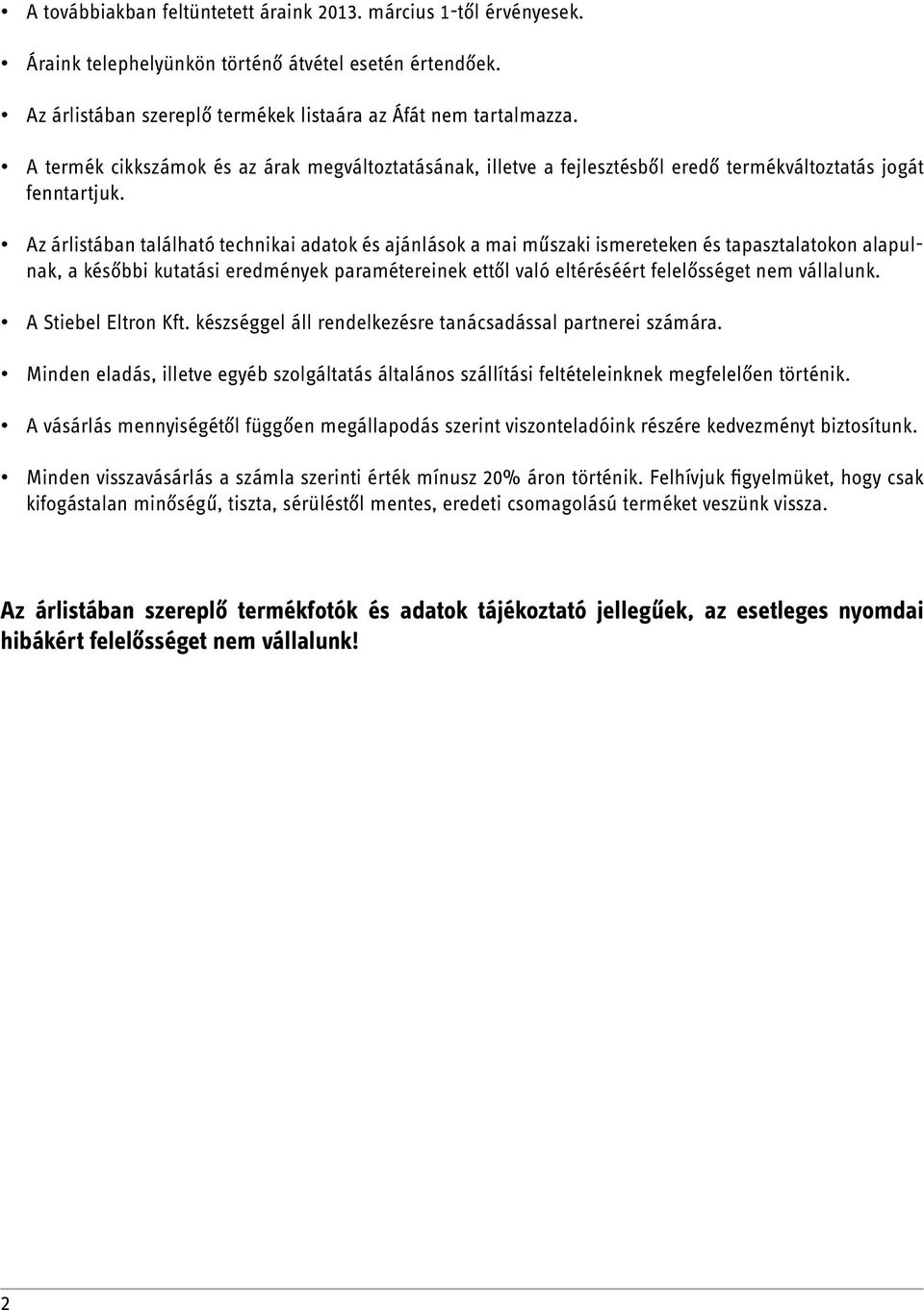 • A továbbiakban feltüntetett áraink 2013. március 1-től érvényesek.

• Áraink telephelyünkön történő átvétel esetén értendőek.

• Az árlistában szereplő termékek listaára az Áfát nem tartalmazza.

• A termék cikkszámok és az árak megváltoztatásának, illetve a fejlesztésből eredő termékváltoztatás jogát fenntartjuk.

• Az árlistában található technikai adatok és ajánlások a mai műszaki ismereteken és tapasztalatokon alapulnak, a későbbi kutatási eredmények paramétereinek ettől való eltéréséért felelősséget nem vállalunk.

• A Stiebel Eltron Kft. készséggel áll rendelkezésre tanácsadással partnerei számára.

• Minden eladás, illetve egyéb szolgáltatás általános szállítási feltételeinknek megfelelően történik.

• A vásárlás mennyiségétől függően megállapodás szerint viszonteladóink részére kedvezményt biztosítunk.

• Minden visszavásárlás a számla szerinti érték mínusz 20% áron történik. Felhívjuk figyelmüket, hogy csak kifogástalan minőségű, tiszta, sérüléstől mentes, eredeti csomagolású terméket veszünk vissza.

Az árlistában szereplő termékfotók és adatok tájékoztató jellegűek, az esetleges nyomdai hibákért felelősséget nem vállalunk!

2